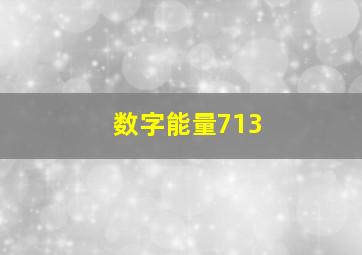 数字能量713